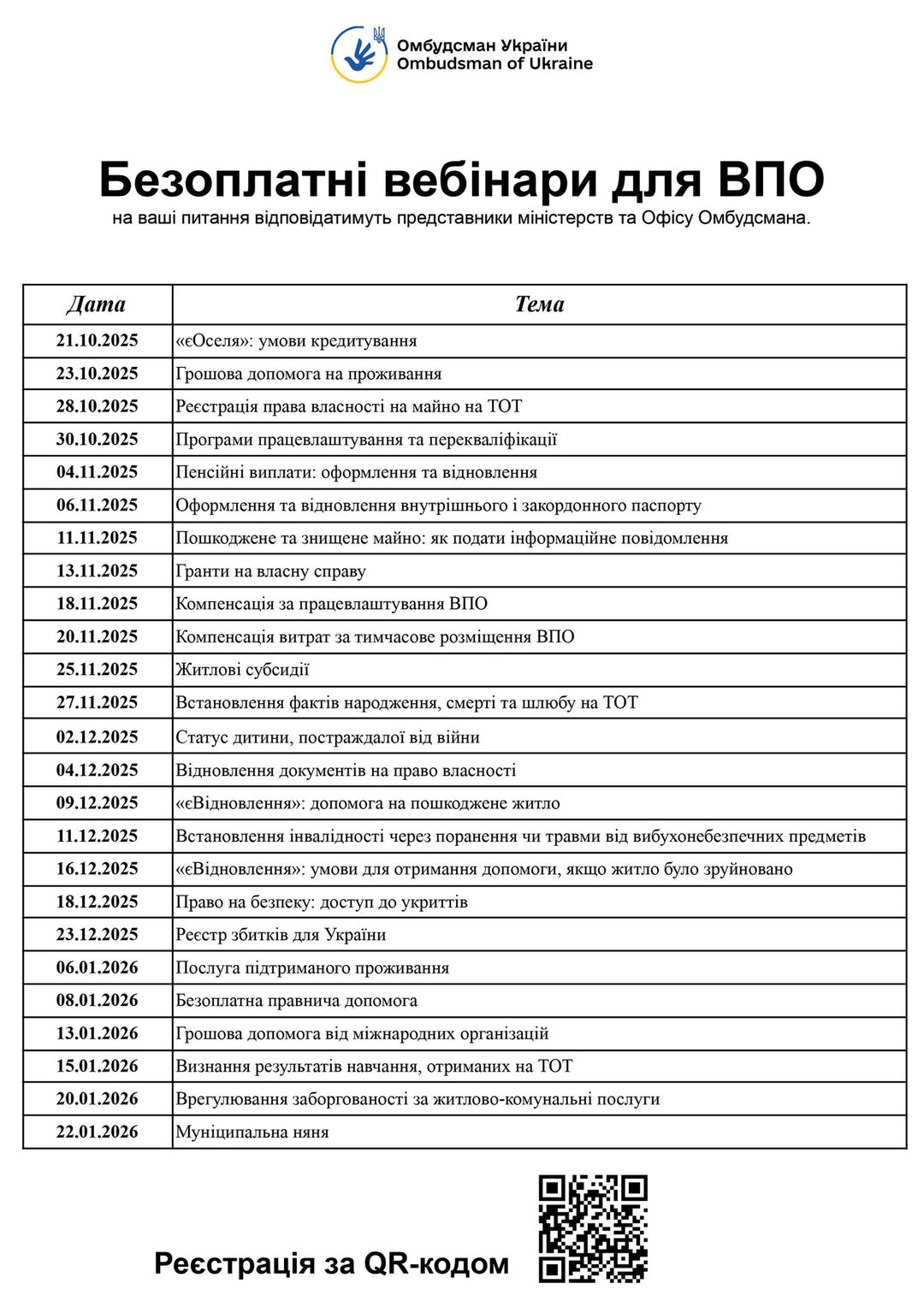 Омбудсман України
Ombudsman of Ukraine

Безоплатні вебінари для ВПО

на ваші питання відповідатимуть представники міністерств та Офісу Омбудсмана.

| Дата | Тема |
|---|---|
| 21.10.2025 | «єОселя»: умови кредитування |
| 23.10.2025 | Грошова допомога на проживання |
| 28.10.2025 | Реєстрація права власності на майно на ТОТ |
| 30.10.2025 | Програми працевлаштування та перекваліфікації |
| 04.11.2025 | Пенсійні виплати: оформлення та відновлення |
| 06.11.2025 | Оформлення та відновлення внутрішнього і закордонного паспорту |
| 11.11.2025 | Пошкоджене та знищене майно: як подати інформаційне повідомлення |
| 13.11.2025 | Гранти на власну справу |
| 18.11.2025 | Компенсація за працевлаштування ВПО |
| 20.11.2025 | Компенсація витрат за тимчасове розміщення ВПО |
| 25.11.2025 | Житлові субсидії |
| 27.11.2025 | Встановлення фактів народження, смерті та шлюбу на ТОТ |
| 02.12.2025 | Статус дитини, постраждалої від війни |
| 04.12.2025 | Відновлення документів на право власності |
| 09.12.2025 | «єВідновлення»: допомога на пошкоджене житло |
| 11.12.2025 | Встановлення інвалідності через поранення чи травми від вибухонебезпечних предметів |
| 16.12.2025 | «єВідновлення»: умови для отримання допомоги, якщо житло було зруйновано |
| 18.12.2025 | Право на безпеку: доступ до укриттів |
| 23.12.2025 | Реєстр збитків для України |
| 06.01.2026 | Послуга підтриманого проживання |
| 08.01.2026 | Безоплатна правнича допомога |
| 13.01.2026 | Грошова допомога від міжнародних організацій |
| 15.01.2026 | Визнання результатів навчання, отриманих на ТОТ |
| 20.01.2026 | Врегулювання заборгованості за житлово-комунальні послуги |
| 22.01.2026 | Муніципальна няня |

Реєстрація за QR-кодом